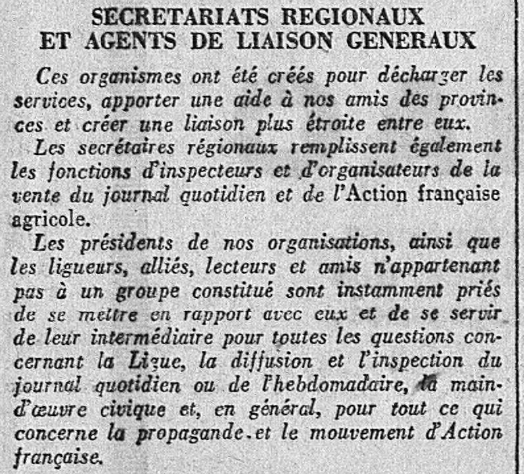 SECRETARIATS REGIONAUX
ET AGENTS DE LIAISON GENERAUX

Ces organismes ont été créés pour décharger les services, apporter une aide à nos amis des provinces et créer une liaison plus étroite entre eux.

Les secrétaires régionaux remplissent également les fonctions d'inspecteurs et d'organisateurs de la vente du journal quotidien et de l'Action française agricole.

Les présidents de nos organisations, ainsi que les ligueurs, alliés, lecteurs et amis n'appartenant pas à un groupe constitué sont instamment priés de se mettre en rapport avec eux et de se servir de leur intermédiaire pour toutes les questions concernant la Ligue, la diffusion et l'inspection du journal quotidien ou de l'hebdomadaire, la main-d'œuvre civique et, en général, pour tout ce qui concerne la propagande et le mouvement d'Action française.